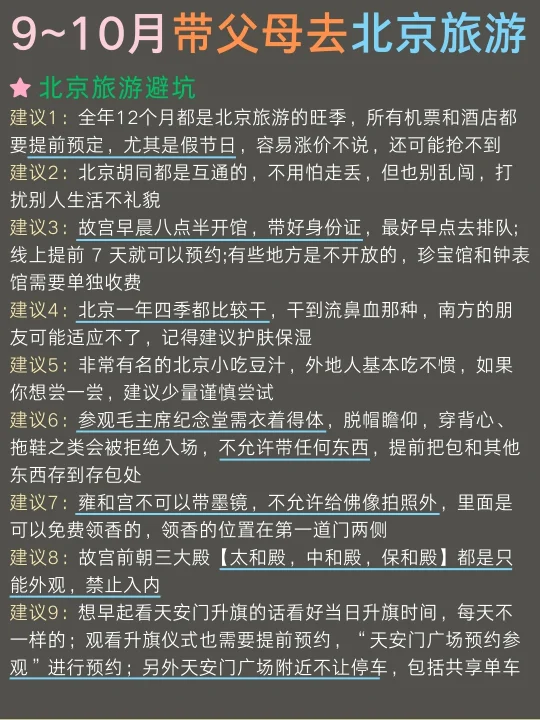 9~10月带父母去北京旅游

★ 北京旅游避坑

建议1：全年12个月都是北京旅游的旺季，所有机票和酒店都要提前预定，尤其是假节日，容易涨价不说，还可能抢不到

建议2：北京胡同都是互通的，不用怕走丢，但也别乱闯，打扰别人生活不礼貌

建议3：故宫早晨八点半开馆，带好身份证，最好早点去排队;线上提前7天就可以预约;有些地方是不开放的，珍宝馆和钟表馆需要单独收费

建议4：北京一年四季都比较干，干到流鼻血那种，南方的朋友可能适应不了，记得建议护肤保湿

建议5：非常有名的北京小吃豆汁，外地人基本吃不惯，如果你想尝一尝，建议少量谨慎尝试

建议6：参观毛主席纪念堂需衣着得体，脱帽瞻仰，穿背心、拖鞋之类会被拒绝入场，不允许带任何东西，提前把包和其他东西存到存包处

建议7：雍和宫不可以带墨镜，不允许给佛像拍照外，里面是可以免费领香的，领香的位置在第一道门两侧

建议8：故宫前朝三大殿【太和殿，中和殿，保和殿】都是只能外观，禁止入内

建议9：想早起看天安门升旗的话看好当日升旗时间，每天不一样的；观看升旗仪式也需要提前预约，“天安门广场预约参观”进行预约；另外天安门广场附近不让停车，包括共享单车